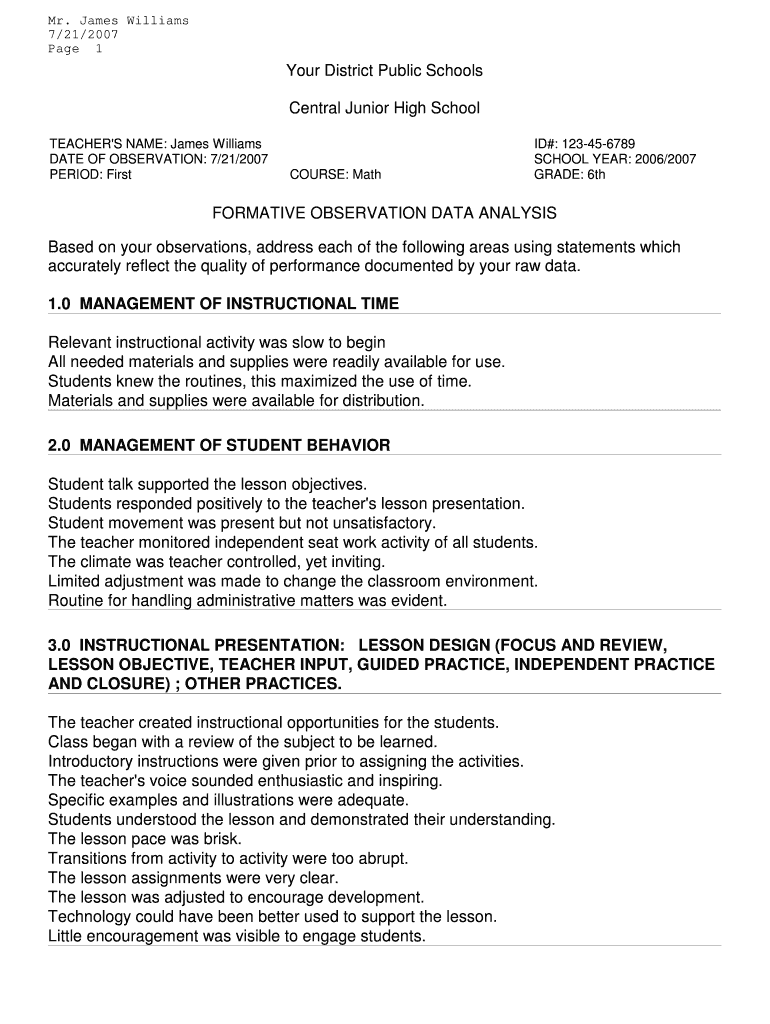 Mr. James Williams
7/21/2007
Page 1

Your District Public Schools

Central Junior High School

TEACHER'S NAME: James Williams
DATE OF OBSERVATION: 7/21/2007
PERIOD: First

COURSE: Math

ID#: 123-45-6789
SCHOOL YEAR: 2006/2007
GRADE: 6th

FORMATIVE OBSERVATION DATA ANALYSIS

Based on your observations, address each of the following areas using statements which accurately reflect the quality of performance documented by your raw data.

1.0 MANAGEMENT OF INSTRUCTIONAL TIME

Relevant instructional activity was slow to begin
All needed materials and supplies were readily available for use.
Students knew the routines, this maximized the use of time.
Materials and supplies were available for distribution.

2.0 MANAGEMENT OF STUDENT BEHAVIOR

Student talk supported the lesson objectives.
Students responded positively to the teacher's lesson presentation.
Student movement was present but not unsatisfactory.
The teacher monitored independent seat work activity of all students.
The climate was teacher controlled, yet inviting.
Limited adjustment was made to change the classroom environment.
Routine for handling administrative matters was evident.

3.0 INSTRUCTIONAL PRESENTATION: LESSON DESIGN (FOCUS AND REVIEW, LESSON OBJECTIVE, TEACHER INPUT, GUIDED PRACTICE, INDEPENDENT PRACTICE AND CLOSURE) ; OTHER PRACTICES.

The teacher created instructional opportunities for the students.
Class began with a review of the subject to be learned.
Introductory instructions were given prior to assigning the activities.
The teacher's voice sounded enthusiastic and inspiring.
Specific examples and illustrations were adequate.
Students understood the lesson and demonstrated their understanding.
The lesson pace was brisk.
Transitions from activity to activity were too abrupt.
The lesson assignments were very clear.
The lesson was adjusted to encourage development.
Technology could have been better used to support the lesson.
Little encouragement was visible to engage students.